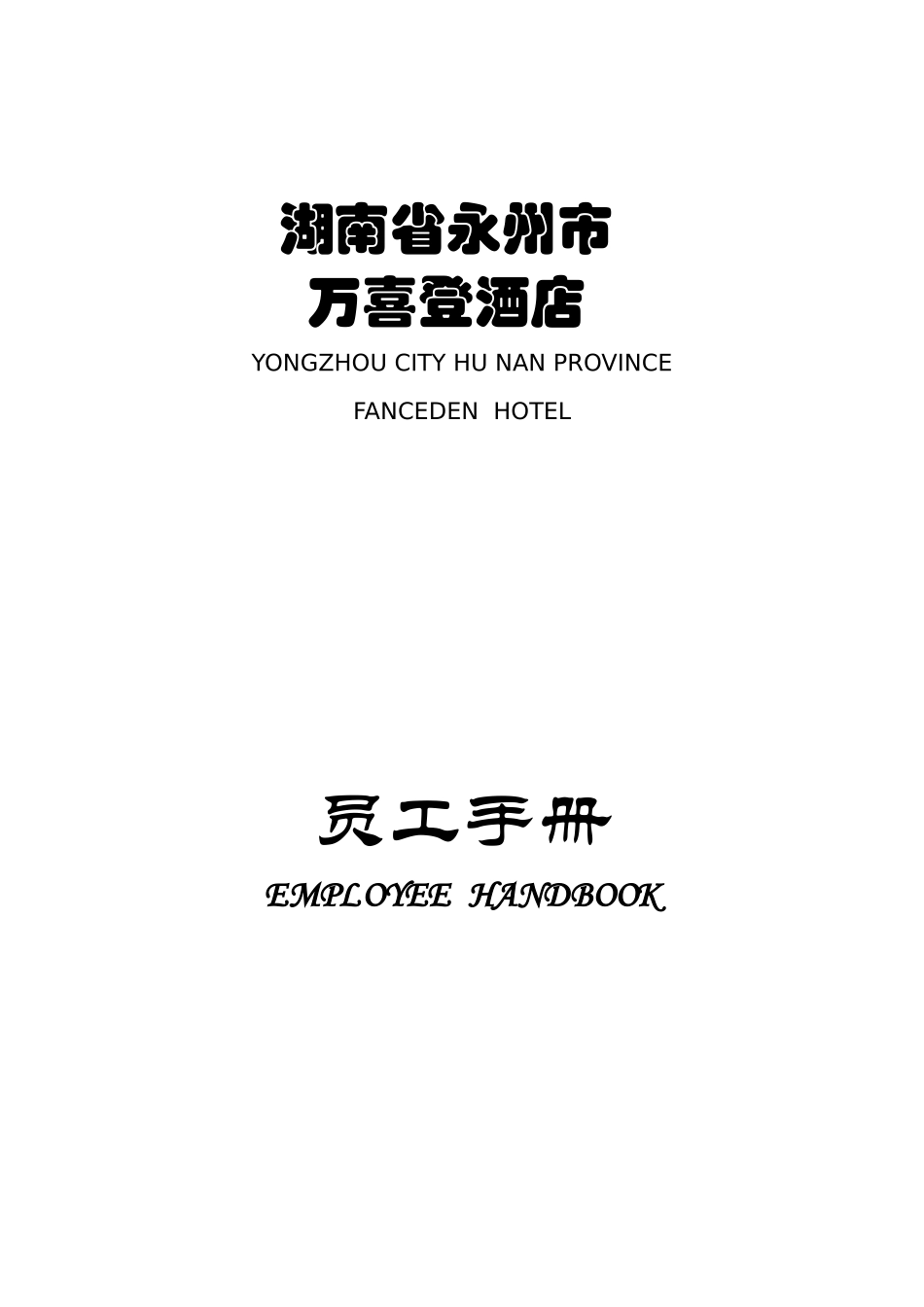 湖南省永州市
万喜登酒店

YONGZHOU CITY HU NAN PROVINCE

FANCEDEN HOTEL

员工手册

EMPLOYEE HANDBOOK